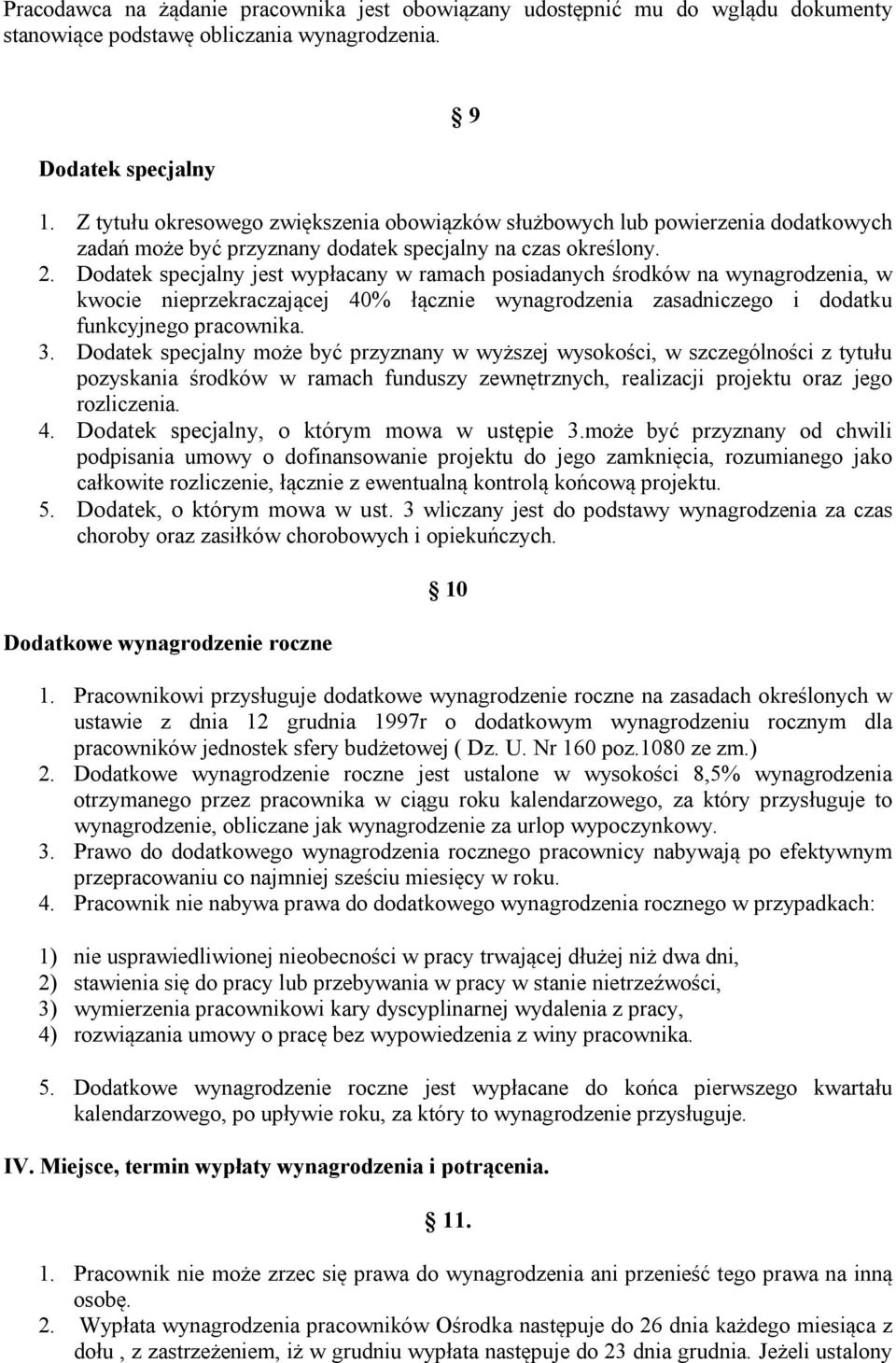 Pracodawca na żądanie pracownika jest obowiązany udostępnić mu do wglądu dokumenty stanowiące podstawę obliczania wynagrodzenia.

§ 9

Dodatek specjalny

1. Z tytułu okresowego zwiększenia obowiązków służbowych lub powierzenia dodatkowych zadań może być przyznany dodatek specjalny na czas określony.
2. Dodatek specjalny jest wypłacany w ramach posiadanych środków na wynagrodzenia, w kwocie nieprzekraczającej 40% łącznie wynagrodzenia zasadniczego i dodatku funkcyjnego pracownika.
3. Dodatek specjalny może być przyznany w wyższej wysokości, w szczególności z tytułu pozyskania środków w ramach funduszy zewnętrznych, realizacji projektu oraz jego rozliczenia.
4. Dodatek specjalny, o którym mowa w ustępie 3.może być przyznany od chwili podpisania umowy o dofinansowanie projektu do jego zamknięcia, rozumianego jako całkowite rozliczenie, łącznie z ewentualną kontrolą końcową projektu.
5. Dodatek, o którym mowa w ust. 3 wliczany jest do podstawy wynagrodzenia za czas choroby oraz zasiłków chorobowych i opiekuńczych.

§ 10

Dodatkowe wynagrodzenie roczne

1. Pracownikowi przysługuje dodatkowe wynagrodzenie roczne na zasadach określonych w ustawie z dnia 12 grudnia 1997r o dodatkowym wynagrodzeniu rocznym dla pracowników jednostek sfery budżetowej ( Dz. U. Nr 160 poz.1080 ze zm.)
2. Dodatkowe wynagrodzenie roczne jest ustalone w wysokości 8,5% wynagrodzenia otrzymanego przez pracownika w ciągu roku kalendarzowego, za który przysługuje to wynagrodzenie, obliczane jak wynagrodzenie za urlop wypoczynkowy.
3. Prawo do dodatkowego wynagrodzenia rocznego pracownicy nabywają po efektywnym przepracowaniu co najmniej sześciu miesięcy w roku.
4. Pracownik nie nabywa prawa do dodatkowego wynagrodzenia rocznego w przypadkach:

1) nie usprawiedliwionej nieobecności w pracy trwającej dłużej niż dwa dni,
2) stawienia się do pracy lub przebywania w pracy w stanie nietrzeźwości,
3) wymierzenia pracownikowi kary dyscyplinarnej wydalenia z pracy,
4) rozwiązania umowy o pracę bez wypowiedzenia z winy pracownika.

5. Dodatkowe wynagrodzenie roczne jest wypłacane do końca pierwszego kwartału kalendarzowego, po upływie roku, za który to wynagrodzenie przysługuje.

IV. Miejsce, termin wypłaty wynagrodzenia i potrącenia.

§ 11.

1. Pracownik nie może zrzec się prawa do wynagrodzenia ani przenieść tego prawa na inną osobę.
2. Wypłata wynagrodzenia pracowników Ośrodka następuje do 26 dnia każdego miesiąca z dołu , z zastrzeżeniem, iż w grudniu wypłata następuje do 23 dnia grudnia. Jeżeli ustalony